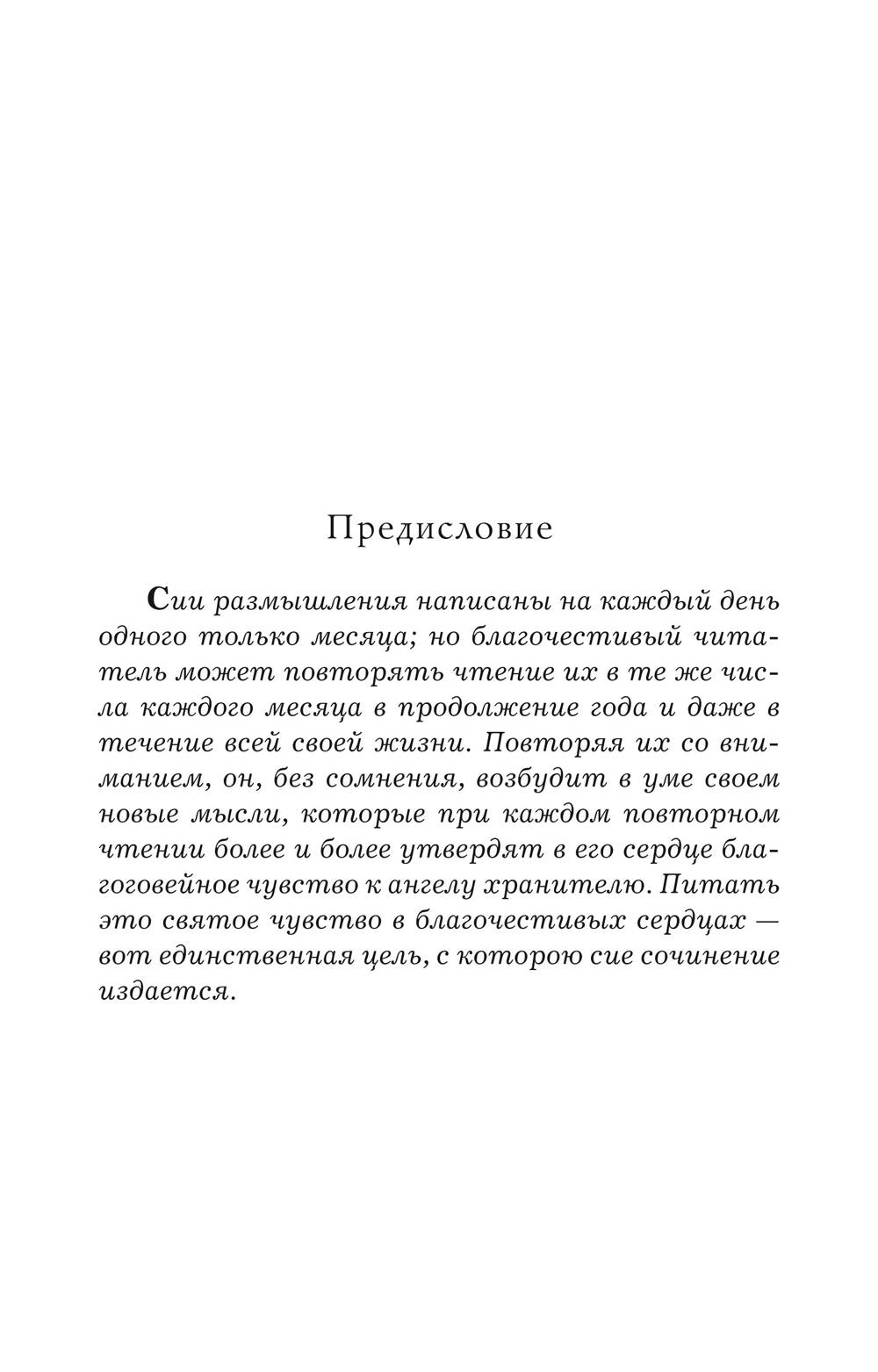 Предисловие

Сии размышления написаны на каждый день одного только месяца; но благочестивый читатель может повторять чтение их в те же числа каждого месяца в продолжение года и даже в течение всей своей жизни. Повторяя их со вниманием, он, без сомнения, возбудит в уме своем новые мысли, которые при каждом повторном чтении более и более утвердят в его сердце благоговейное чувство к ангелу хранителю. Питать это святое чувство в благочестивых сердцах — вот единственная цель, с которою сие сочинение издается.